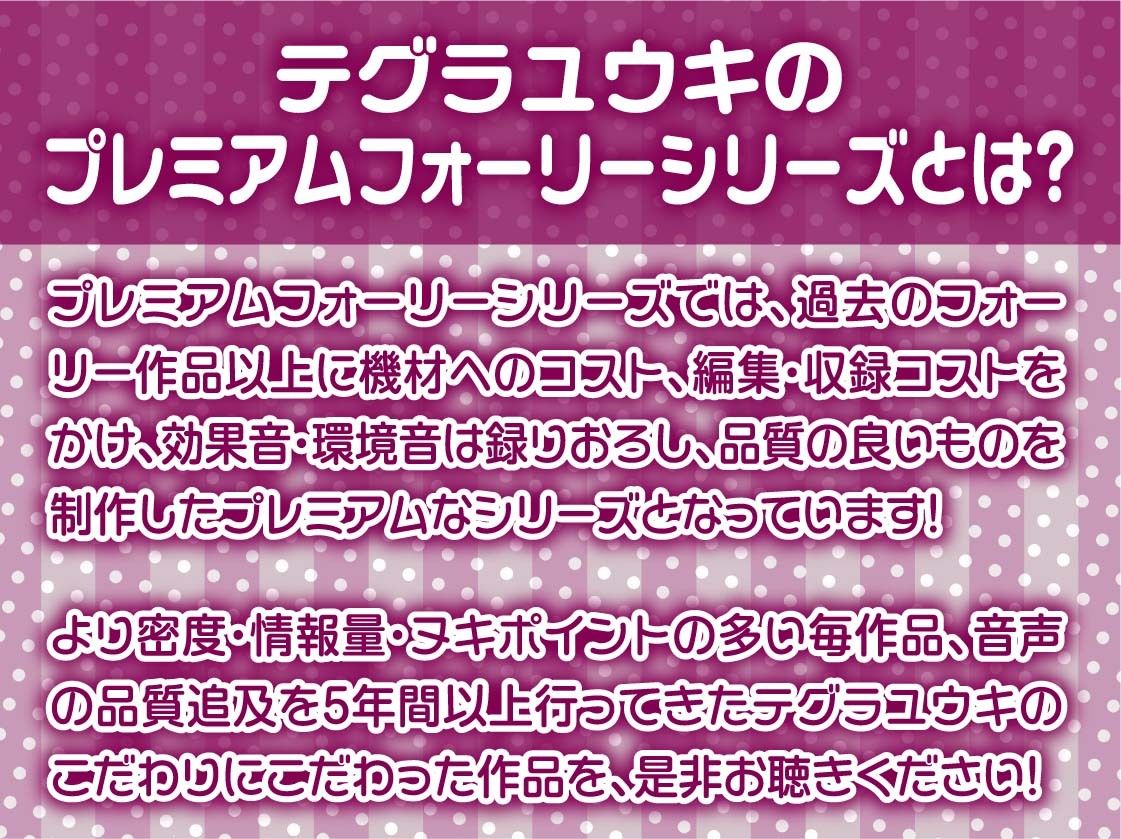 テグラユウキの
プレミアムフォーリーシリーズとは?

プレミアムフォーリーシリーズでは、過去のフォーリー作品以上に機材へのコスト、編集・収録コストをかけ、効果音・環境音は録りおろし、品質の良いものを制作したプレミアムなシリーズとなっています!

より密度・情報量・ヌキポイントの多い毎作品、音声の品質追及を5年間以上行ってきたテグラユウキのこだわりにこだわった作品を、是非お聴きください!